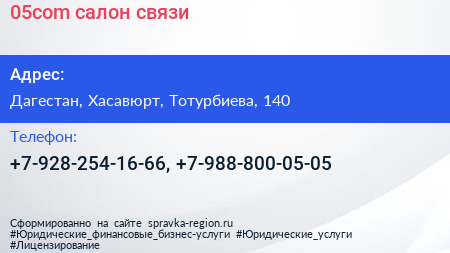 05com салон связи

Адрес:

Дагестан, Хасавюрт, Тотурбиева, 140

Телефон:

+7-928-254-16-66, +7-988-800-05-05

Сформированно на сайте spravka-region.ru
#Юридические_финансовые_бизнес-услуги #Юридические_услуги
#Лицензирование